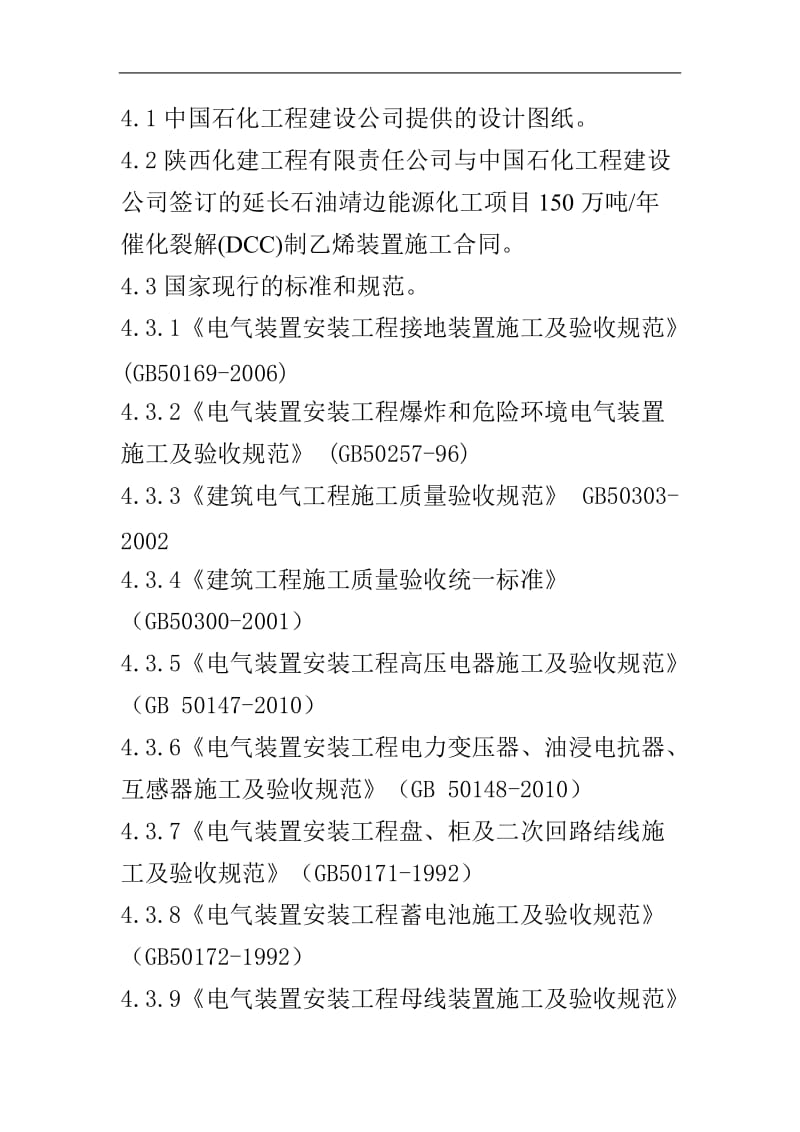 4.1 中国石化工程建设公司提供的设计图纸。

4.2 陕西化建工程有限责任公司与中国石化工程建设公司签订的延长石油靖边能源化工项目 150 万吨/年催化裂解(DCC)制乙烯装置施工合同。

4.3 国家现行的标准和规范。

4.3.1《电气装置安装工程接地装置施工及验收规范》(GB50169-2006)

4.3.2《电气装置安装工程爆炸和危险环境电气装置施工及验收规范》 (GB50257-96)

4.3.3《建筑电气工程施工质量验收规范》 GB50303-2002

4.3.4《建筑工程施工质量验收统一标准》（GB50300-2001）

4.3.5《电气装置安装工程高压电器施工及验收规范》（GB 50147-2010）

4.3.6《电气装置安装工程电力变压器、油浸电抗器、互感器施工及验收规范》（GB 50148-2010）

4.3.7《电气装置安装工程盘、柜及二次回路结线施工及验收规范》（GB50171-1992）

4.3.8《电气装置安装工程蓄电池施工及验收规范》（GB50172-1992）

4.3.9《电气装置安装工程母线装置施工及验收规范》